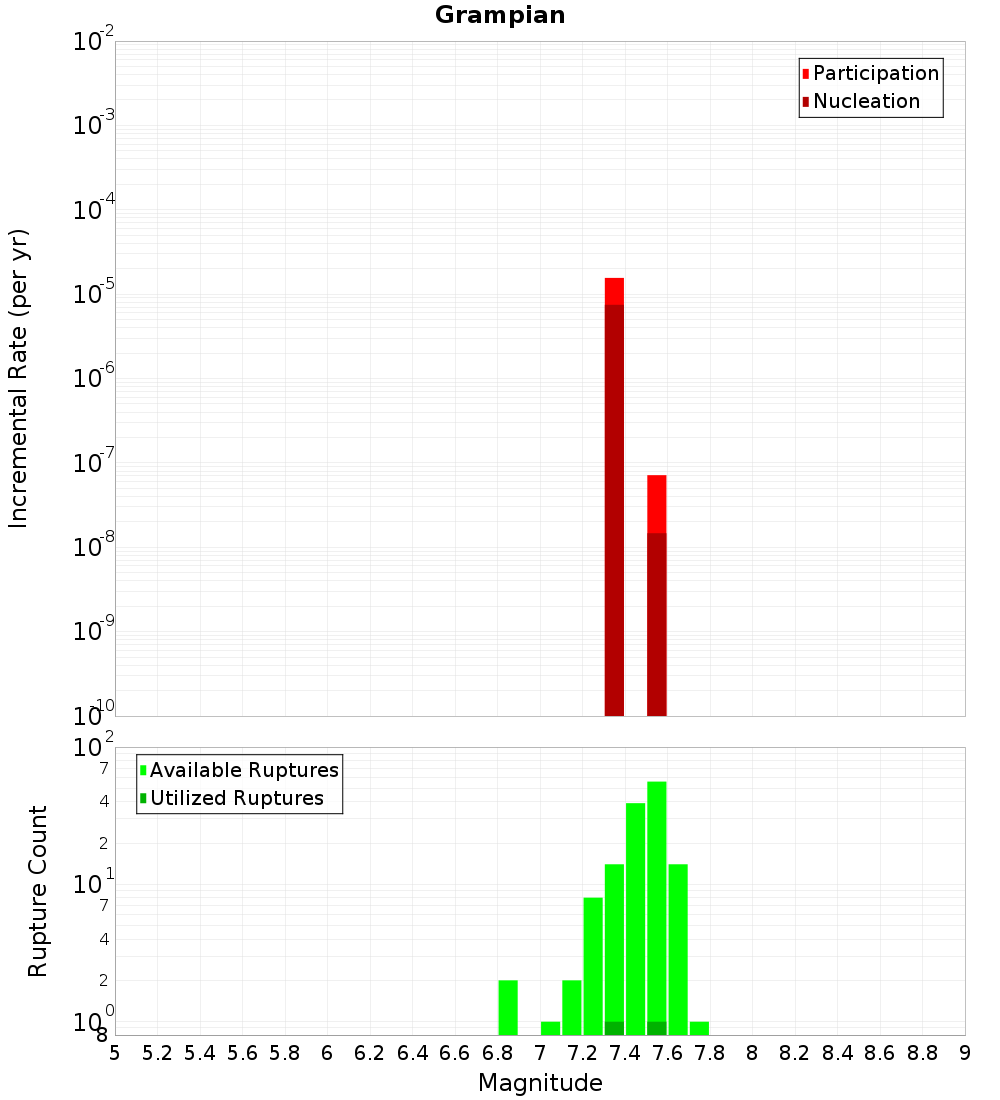 Grampian

Participation
Nucleation

Incremental Rate (per yr)

$10^{-2}$
$10^{-3}$
$10^{-4}$
$10^{-5}$
$10^{-6}$
$10^{-7}$
$10^{-8}$
$10^{-9}$
$10^{-10}$

Available Ruptures
Utilized Ruptures

Rupture Count

$10^{2}$
7
4
2
$10^{1}$
7
4
2
$10^{0}$
8

5 5.2 5.4 5.6 5.8 6 6.2 6.4 6.6 6.8 7 7.2 7.4 7.6 7.8 8 8.2 8.4 8.6 8.8 9

Magnitude